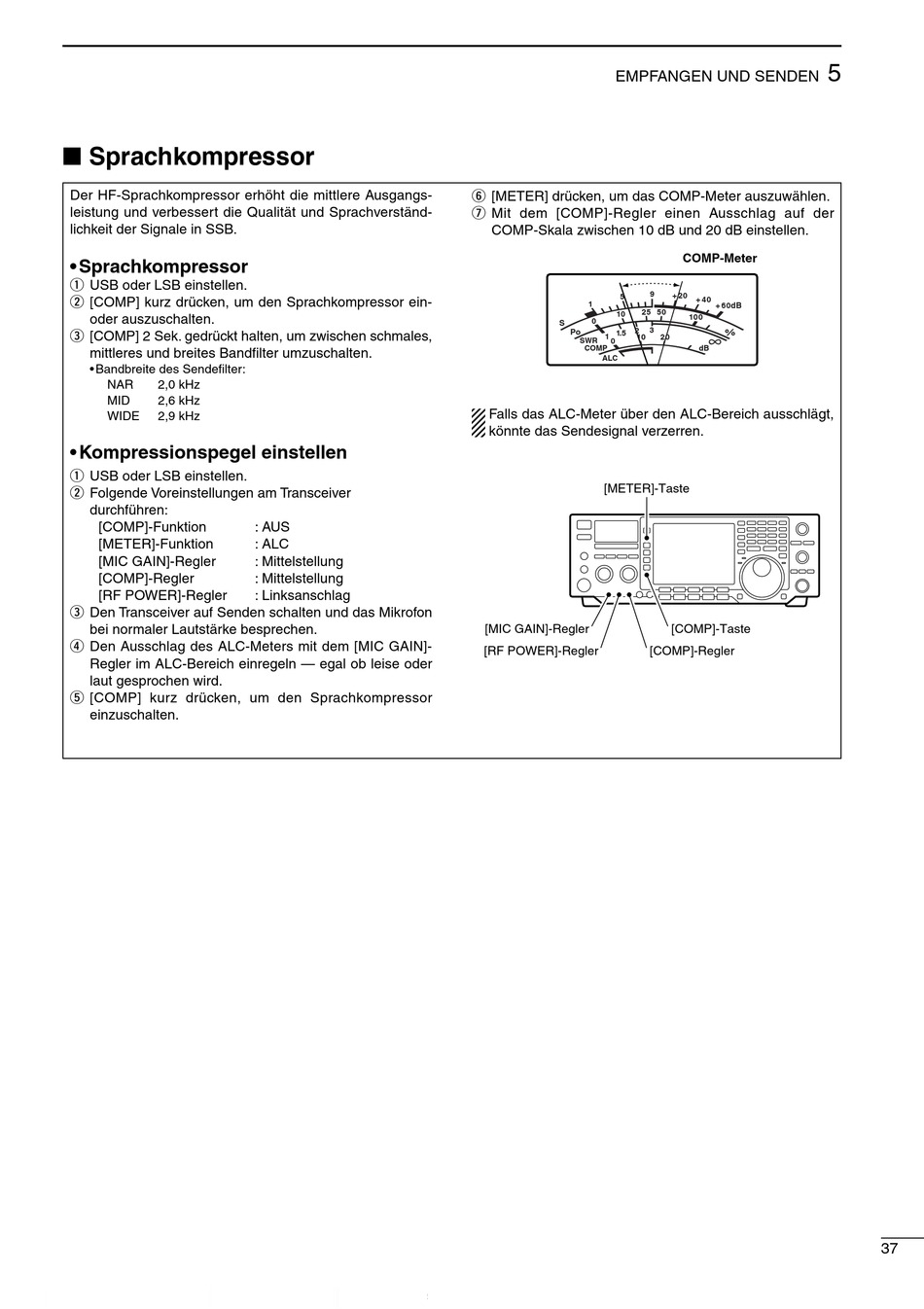 EMPFANGEN UND SENDEN 5

■ Sprachkompressor

Der HF-Sprachkompressor erhöht die mittlere Ausgangsleistung und verbessert die Qualität und Sprachverständlichkeit der Signale in SSB.

• Sprachkompressor
① USB oder LSB einstellen.
② [COMP] kurz drücken, um den Sprachkompressor ein- oder auszuschalten.
③ [COMP] 2 Sek. gedrückt halten, um zwischen schmales, mittleres und breites Bandfilter umzuschalten.
• Bandbreite des Sendefilter:
NAR 2,0 kHz
MID 2,6 kHz
WIDE 2,9 kHz

• Kompressionspegel einstellen
① USB oder LSB einstellen.
② Folgende Voreinstellungen am Transceiver durchführen:
[COMP]-Funktion : AUS
[METER]-Funktion : ALC
[MIC GAIN]-Regler : Mittelstellung
[COMP]-Regler : Mittelstellung
[RF POWER]-Regler : Linksanschlag
③ Den Transceiver auf Senden schalten und das Mikrofon bei normaler Lautstärke besprechen.
④ Den Ausschlag des ALC-Meters mit dem [MIC GAIN]-Regler im ALC-Bereich einregeln — egal ob leise oder laut gesprochen wird.
⑤ [COMP] kurz drücken, um den Sprachkompressor einzuschalten.

⑥ [METER] drücken, um das COMP-Meter auszuwählen.
⑦ Mit dem [COMP]-Regler einen Ausschlag auf der COMP-Skala zwischen 10 dB und 20 dB einstellen.

COMP-Meter
S 1 5 9 +20 +40 +60dB
Po 0 10 25 50 100 %
SWR 1 1.5 2 3 ∞
COMP 0 10 20 dB
ALC

Falls das ALC-Meter über den ALC-Bereich ausschlägt, könnte das Sendesignal verzerren.

[METER]-Taste
[MIC GAIN]-Regler
[RF POWER]-Regler
[COMP]-Taste
[COMP]-Regler

37